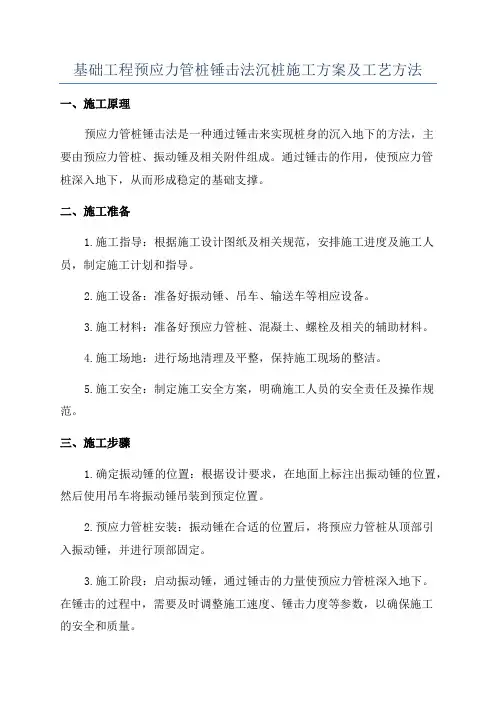 基础工程预应力管桩锤击法沉桩施工方案及工艺方法

一、施工原理

预应力管桩锤击法是一种通过锤击来实现桩身的沉入地下的方法，主要由预应力管桩、振动锤及相关附件组成。通过锤击的作用，使预应力管桩深入地下，从而形成稳定的基础支撑。

二、施工准备

1.施工指导：根据施工设计图纸及相关规范，安排施工进度及施工人员，制定施工计划和指导。

2.施工设备：准备好振动锤、吊车、输送车等相应设备。

3.施工材料：准备好预应力管桩、混凝土、螺栓及相关的辅助材料。

4.施工场地：进行场地清理及平整，保持施工现场的整洁。

5.施工安全：制定施工安全方案，明确施工人员的安全责任及操作规范。

三、施工步骤

1.确定振动锤的位置：根据设计要求，在地面上标注出振动锤的位置，然后使用吊车将振动锤吊装到预定位置。

2.预应力管桩安装：振动锤在合适的位置后，将预应力管桩从顶部引入振动锤，并进行顶部固定。

3.施工阶段：启动振动锤，通过锤击的力量使预应力管桩深入地下。在锤击的过程中，需要及时调整施工速度、锤击力度等参数，以确保施工的安全和质量。